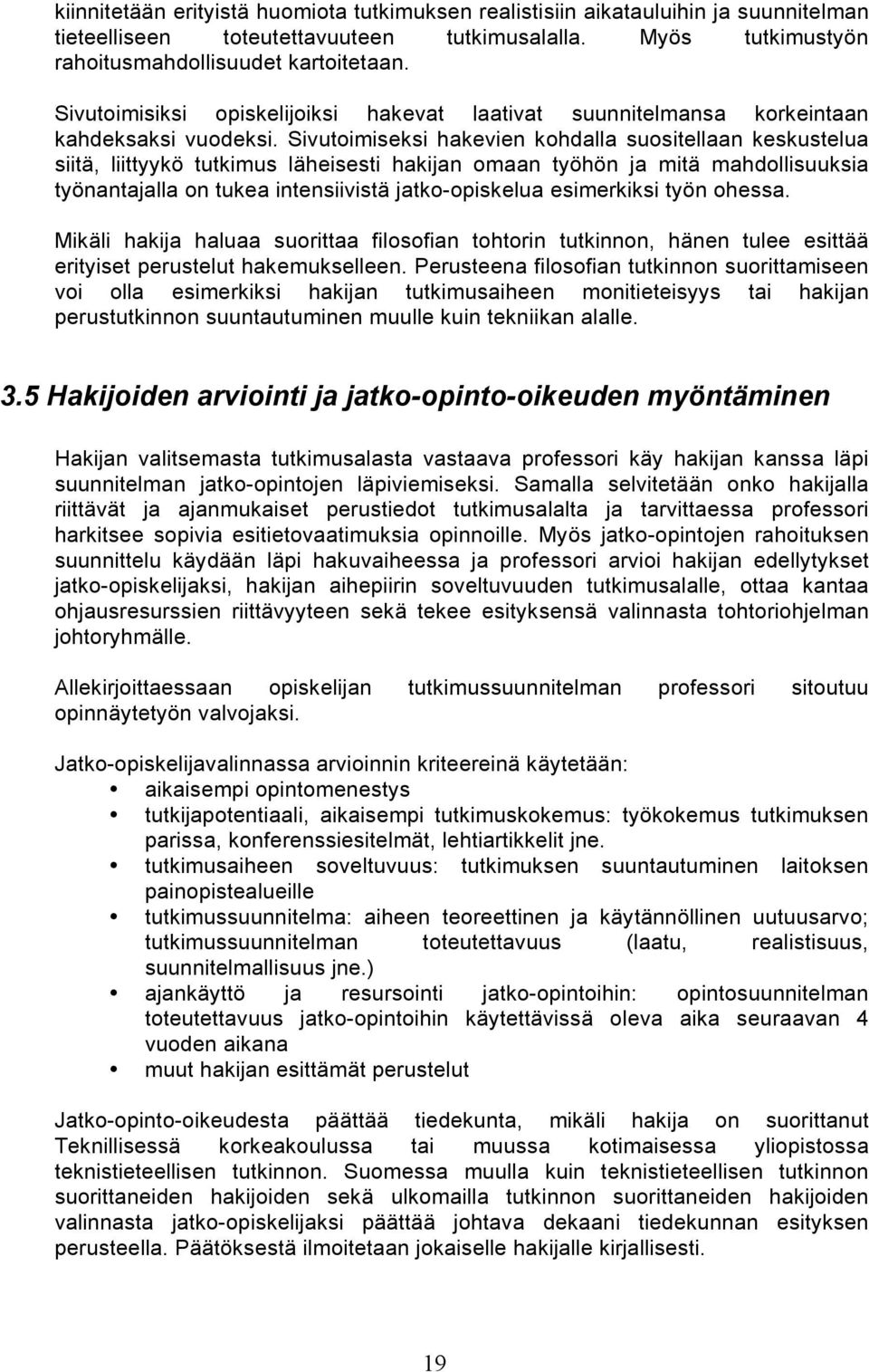 kiinnitetään erityistä huomiota tutkimuksen realistisiin aikatauluihin ja suunnitelman tieteelliseen toteutettavuuteen tutkimusalalla. Myös tutkimustyön rahoitusmahdollisuudet kartoitetaan.

Sivutoimisiksi opiskelijoiksi hakevat laativat suunnitelmansa korkeintaan kahdeksaksi vuodeksi. Sivutoimiseksi hakevien kohdalla suositellaan keskustelua siitä, liittyykö tutkimus läheisesti hakijan omaan työhön ja mitä mahdollisuuksia työnantajalla on tukea intensiivistä jatko-opiskelua esimerkiksi työn ohessa.

Mikäli hakija haluaa suorittaa filosofian tohtorin tutkinnon, hänen tulee esittää erityiset perustelut hakemukselleen. Perusteena filosofian tutkinnon suorittamiseen voi olla esimerkiksi hakijan tutkimusaiheen monitieteisyys tai hakijan perustutkinnon suuntautuminen muulle kuin tekniikan alalle.

3.5 Hakijoiden arviointi ja jatko-opinto-oikeuden myöntäminen

Hakijan valitsemasta tutkimusalasta vastaava professori käy hakijan kanssa läpi suunnitelman jatko-opintojen läpiviemiseksi. Samalla selvitetään onko hakijalla riittävät ja ajanmukaiset perustiedot tutkimusalalta ja tarvittaessa professori harkitsee sopivia esitietovaatimuksia opinnoille. Myös jatko-opintojen rahoituksen suunnittelu käydään läpi hakuvaiheessa ja professori arvioi hakijan edellytykset jatko-opiskelijaksi, hakijan aihepiirin soveltuvuuden tutkimusalalle, ottaa kantaa ohjausresurssien riittävyyteen sekä tekee esityksensä valinnasta tohtoriohjelman johtoryhmälle.

Allekirjoittaessaan opiskelijan tutkimussuunnitelman professori sitoutuu opinnäytetyön valvojaksi.

Jatko-opiskelijavalinnassa arvioinnin kriteereinä käytetään:
• aikaisempi opintomenestys
• tutkijapotentiaali, aikaisempi tutkimuskokemus: työkokemus tutkimuksen parissa, konferenssiesitelmät, lehtiartikkelit jne.
• tutkimusaiheen soveltuvuus: tutkimuksen suuntautuminen laitoksen painopistealueille
• tutkimussuunnitelma: aiheen teoreettinen ja käytännöllinen uutuusarvo; tutkimussuunnitelman toteutettavuus (laatu, realistisuus, suunnitelmallisuus jne.)
• ajankäyttö ja resursointi jatko-opintoihin: opintosuunnitelman toteutettavuus jatko-opintoihin käytettävissä oleva aika seuraavan 4 vuoden aikana
• muut hakijan esittämät perustelut

Jatko-opinto-oikeudesta päättää tiedekunta, mikäli hakija on suorittanut Teknillisessä korkeakoulussa tai muussa kotimaisessa yliopistossa teknistieteellisen tutkinnon. Suomessa muulla kuin teknistieteellisen tutkinnon suorittaneiden hakijoiden sekä ulkomailla tutkinnon suorittaneiden hakijoiden valinnasta jatko-opiskelijaksi päättää johtava dekaani tiedekunnan esityksen perusteella. Päätöksestä ilmoitetaan jokaiselle hakijalle kirjallisesti.

19